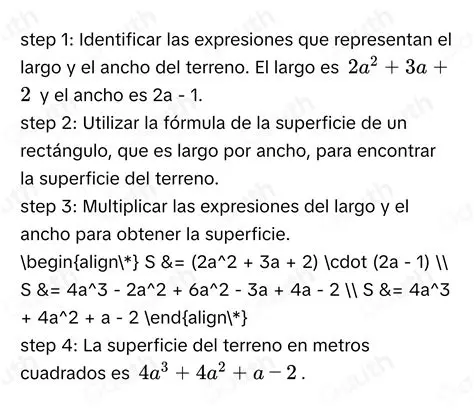 step 1: Identificar las expresiones que representan el largo y el ancho del terreno. El largo es $2a^2 + 3a + 2$ y el ancho es 2a - 1.
step 2: Utilizar la fórmula de la superficie de un rectángulo, que es largo por ancho, para encontrar la superficie del terreno.
step 3: Multiplicar las expresiones del largo y el ancho para obtener la superficie.
\begin{align\*} S &= (2a^2 + 3a + 2) \cdot (2a - 1) \\ S &= 4a^3 - 2a^2 + 6a^2 - 3a + 4a - 2 \\ S &= 4a^3 + 4a^2 + a - 2 \end{align\*}
step 4: La superficie del terreno en metros cuadrados es $4a^3 + 4a^2 + a - 2$.